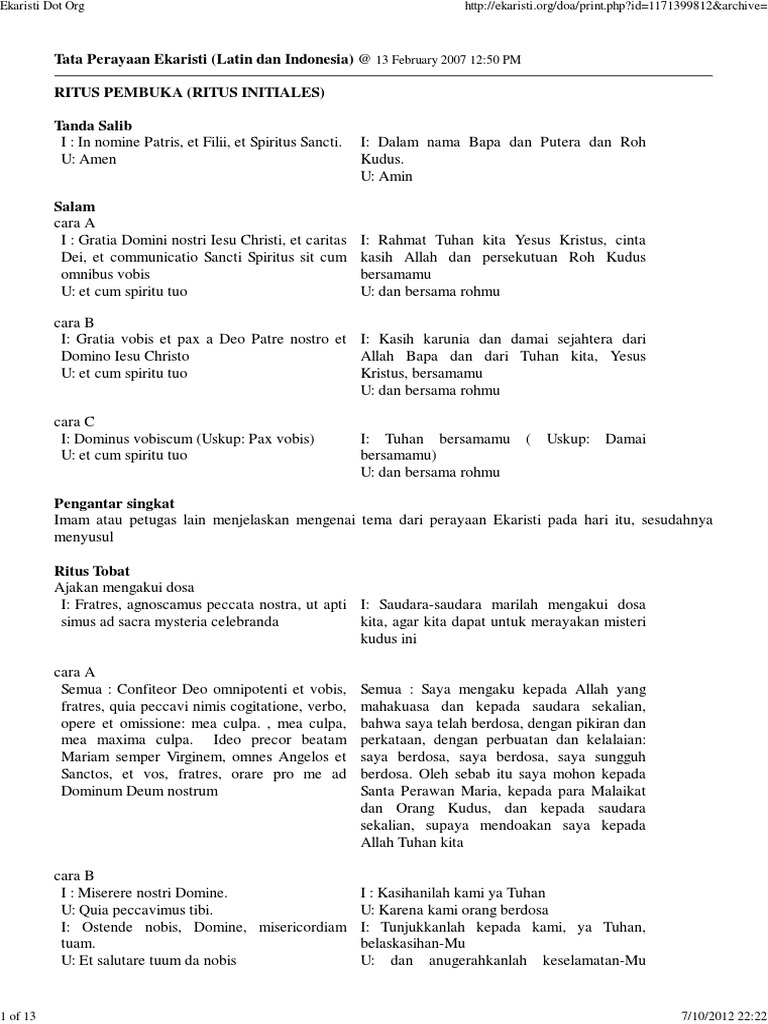 Ekaristi Dot Org http://ekaristi.org/doa/print.php?id=1171399812&archive=

Tata Perayaan Ekaristi (Latin dan Indonesia) @ 13 February 2007 12:50 PM

RITUS PEMBUKA (RITUS INITIALES)

Tanda Salib

I : In nomine Patris, et Filii, et Spiritus Sancti.
U: Amen

I: Dalam nama Bapa dan Putera dan Roh Kudus.
U: Amin

Salam

cara A

I : Gratia Domini nostri Iesu Christi, et caritas Dei, et communicatio Sancti Spiritus sit cum omnibus vobis
U: et cum spiritu tuo

I: Rahmat Tuhan kita Yesus Kristus, cinta kasih Allah dan persekutuan Roh Kudus bersamamu
U: dan bersama rohmu

cara B

I: Gratia vobis et pax a Deo Patre nostro et Domino Iesu Christo
U: et cum spiritu tuo

I: Kasih karunia dan damai sejahtera dari Allah Bapa dan dari Tuhan kita, Yesus Kristus, bersamamu
U: dan bersama rohmu

cara C

I: Dominus vobiscum (Uskup: Pax vobis)
U: et cum spiritu tuo

I: Tuhan bersamamu ( Uskup: Damai bersamamu)
U: dan bersama rohmu

Pengantar singkat

Imam atau petugas lain menjelaskan mengenai tema dari perayaan Ekaristi pada hari itu, sesudahnya menyusul

Ritus Tobat

Ajakan mengakui dosa

I: Fratres, agnoscamus peccata nostra, ut apti simus ad sacra mysteria celebranda

I: Saudara-saudara marilah mengakui dosa kita, agar kita dapat untuk merayakan misteri kudus ini

cara A

Semua : Confiteor Deo omnipotenti et vobis, fratres, quia peccavi nimis cogitatione, verbo, opere et omissione: mea culpa. , mea culpa, mea maxima culpa. Ideo precor beatam Mariam semper Virginem, omnes Angelos et Sanctos, et vos, fratres, orare pro me ad Dominum Deum nostrum

Semua : Saya mengaku kepada Allah yang mahakuasa dan kepada saudara sekalian, bahwa saya telah berdosa, dengan pikiran dan perkataan, dengan perbuatan dan kelalaian: saya berdosa, saya berdosa, saya sungguh berdosa. Oleh sebab itu saya mohon kepada Santa Perawan Maria, kepada para Malaikat dan Orang Kudus, dan kepada saudara sekalian, supaya mendoakan saya kepada Allah Tuhan kita

cara B

I : Miserere nostri Domine.
U: Quia peccavimus tibi.
I: Ostende nobis, Domine, misericordiam tuam.
U: Et salutare tuum da nobis

I : Kasihanilah kami ya Tuhan
U: Karena kami orang berdosa
I: Tunjukkanlah kepada kami, ya Tuhan, belaskasihan-Mu
U: dan anugerahkanlah keselamatan-Mu

1 of 13 7/10/2012 22:22